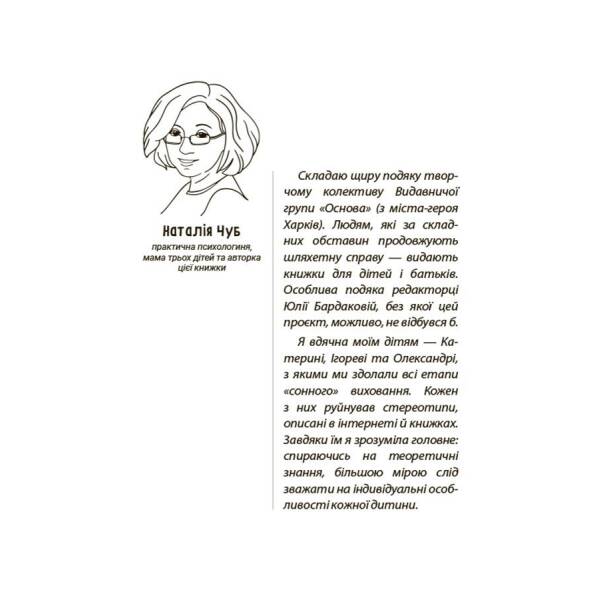 Наталія Чуб
практична психологиня, мама трьох дітей та авторка цієї книжки

Складаю щиру подяку творчому колективу Видавничої групи «Основа» (з міста-героя Харків). Людям, які за складних обставин продовжують шляхетну справу — видають книжки для дітей і батьків. Особлива подяка редакторці Юлії Бардаковій, без якої цей проєкт, можливо, не відбувся б.

Я вдячна моїм дітям — Катерині, Ігореві та Олександрі, з якими ми здолали всі етапи «сонного» виховання. Кожен з них руйнував стереотипи, описані в інтернеті й книжках. Завдяки їм я зрозуміла головне: спираючись на теоретичні знання, більшою мірою слід зважати на індивідуальні особливості кожної дитини.